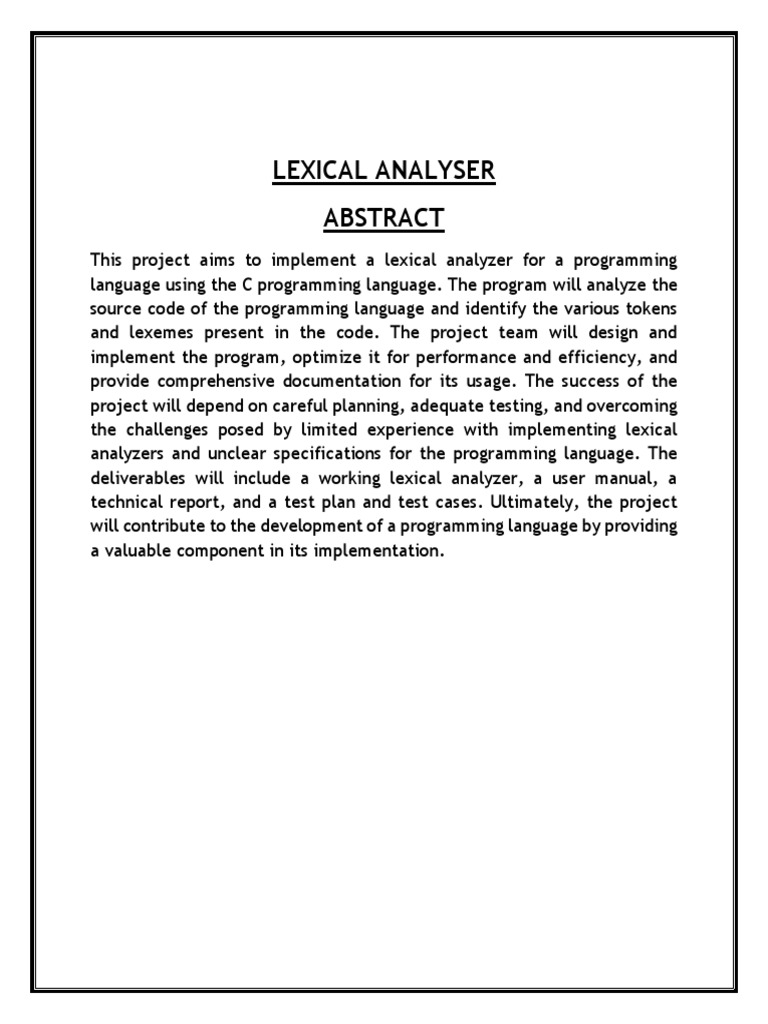 LEXICAL ANALYSER

ABSTRACT

This project aims to implement a lexical analyzer for a programming language using the C programming language. The program will analyze the source code of the programming language and identify the various tokens and lexemes present in the code. The project team will design and implement the program, optimize it for performance and efficiency, and provide comprehensive documentation for its usage. The success of the project will depend on careful planning, adequate testing, and overcoming the challenges posed by limited experience with implementing lexical analyzers and unclear specifications for the programming language. The deliverables will include a working lexical analyzer, a user manual, a technical report, and a test plan and test cases. Ultimately, the project will contribute to the development of a programming language by providing a valuable component in its implementation.